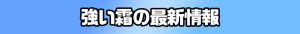 強い霜の最新情報